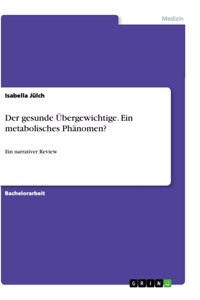 Medizin

Isabella Jülch

Der gesunde Übergewichtige. Ein metabolisches Phänomen?

Ein narrativer Review

Bachelorarbeit

GRIN